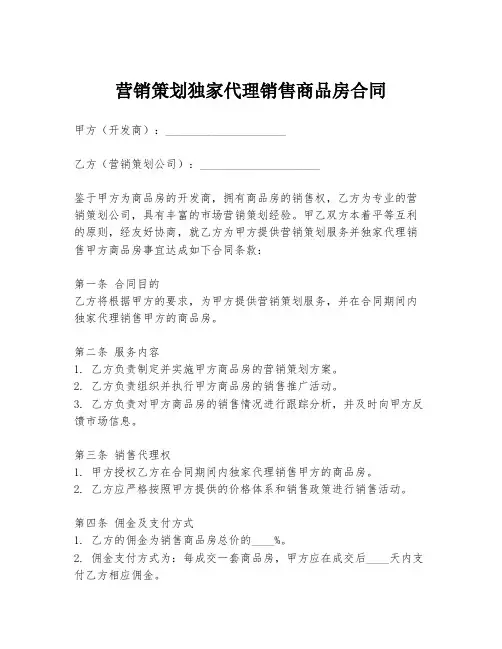 营销策划独家代理销售商品房合同

甲方（开发商）：____________________

乙方（营销策划公司）：____________________

鉴于甲方为商品房的开发商，拥有商品房的销售权，乙方为专业的营销策划公司，具有丰富的市场营销策划经验。甲乙双方本着平等互利的原则，经友好协商，就乙方为甲方提供营销策划服务并独家代理销售甲方商品房事宜达成如下合同条款：

第一条 合同目的
乙方将根据甲方的要求，为甲方提供营销策划服务，并在合同期间内独家代理销售甲方的商品房。

第二条 服务内容
1. 乙方负责制定并实施甲方商品房的营销策划方案。
2. 乙方负责组织并执行甲方商品房的销售推广活动。
3. 乙方负责对甲方商品房的销售情况进行跟踪分析，并及时向甲方反馈市场信息。

第三条 销售代理权
1. 甲方授权乙方在合同期间内独家代理销售甲方的商品房。
2. 乙方应严格按照甲方提供的价格体系和销售政策进行销售活动。

第四条 佣金及支付方式
1. 乙方的佣金为销售商品房总价的____%。
2. 佣金支付方式为：每成交一套商品房，甲方应在成交后____天内支付乙方相应佣金。